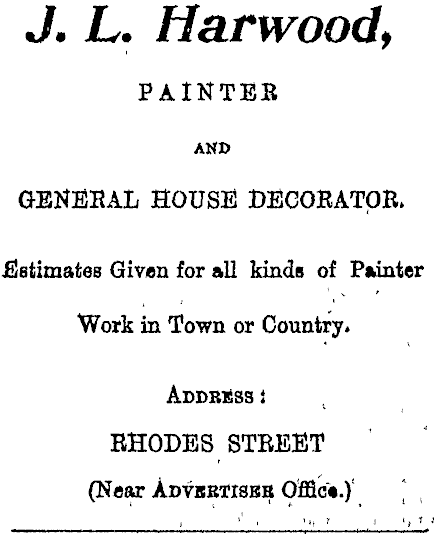 J. L. Harwood,

PAINTER

AND

GENERAL HOUSE DECORATOR.

Estimates Given for all kinds of Painter Work in Town or Country.

ADDRESS:

RHODES STREET

(Near ADVERTISER Office.)